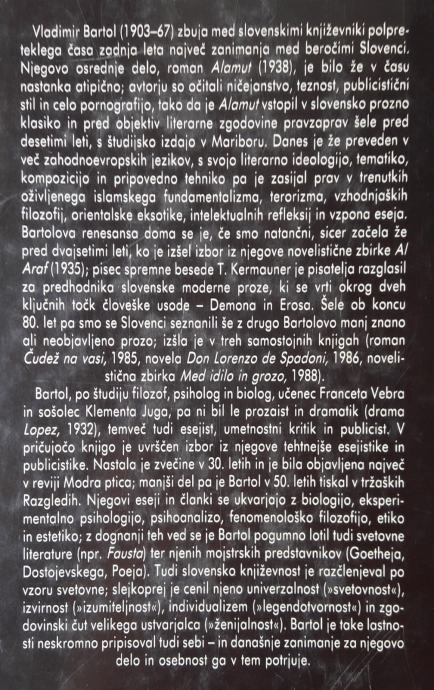 Vladimir Bartol (1903–67) zbuja med slovenskimi književniki polpreteklega časa zadnja leta največ zanimanja med beročimi Slovenci. Njegovo osrednje delo, roman Alamut (1938), je bilo že v času nastanka atipično; avtorju so očitali ničejanstvo, teznost, publicistični stil in celo pornografijo, tako da je Alamut vstopil v slovensko prozno klasiko in pred objektiv literarne zgodovine pravzaprav šele pred desetimi leti, s študijsko izdajo v Mariboru. Danes je že preveden v več zahodnoevropskih jezikov, s svojo literarno ideologijo, tematiko, kompozicijo in pripovedno tehniko pa je zasijal prav v trenutkih oživljenega islamskega fundamentalizma, terorizma, vzhodnjaških filozofij, orientalske eksotike, intelektualnih refleksij in vzpona eseja. Bartolova renesansa doma se je, če smo natančni, sicer začela že pred dvajsetimi leti, ko je izšel izbor iz njegove novelistične zbirke Al Araf (1935); pisec spremne besede T. Kermauner je pisatelja razglasil za predhodnika slovenske moderne proze, ki se vrti okrog dveh ključnih točk človeške usode – Demona in Erosa. Šele ob koncu 80. let pa smo se Slovenci seznanili še z drugo Bartolovo manj znano ali neobjavljeno prozo; izšla je v treh samostojnih knjigah (roman Čudež na vasi, 1985, novela Don Lorenzo de Spadoni, 1986, novelistična zbirka Med idilo in grozo, 1988).

Bartol, po študiju filozof, psiholog in biolog, učenec Franceta Vebra in sošolec Klementa Juga, pa ni bil le prozaist in dramatik (drama Lopez, 1932), temveč tudi esejist, umetnostni kritik in publicist. V pričujočo knjigo je uvrščen izbor iz njegove tehtnejše esejistike in publicistike. Nastala je zvečine v 30. letih in je bila objavljena največ v reviji Modra ptica; manjši del pa je Bartol v 50. letih tiskal v tržaških Razgledih. Njegovi eseji in članki se ukvarjajo z biologijo, eksperimentalno psihologijo, psihoanalizo, fenomenološko filozofijo, etiko in estetiko; z dognanji teh ved se je Bartol pogumno lotil tudi svetovne literature (npr. Fausta) ter njenih mojstrskih predstavnikov (Goetheja, Dostojevskega, Poeja). Tudi slovensko književnost je razčlenjeval po vzoru svetovne; slejkoprej je cenil njeno univerzalnost (»svetovnost«), izvirnost (»izumiteljnost«), individualizem (»legendotvornost«) in zgodovinski čut velikega ustvarjalca (»ženijalnost«). Bartol je take lastnosti neskromno pripisoval tudi sebi – in današnje zanimanje za njegovo delo in osebnost ga v tem potrjuje.